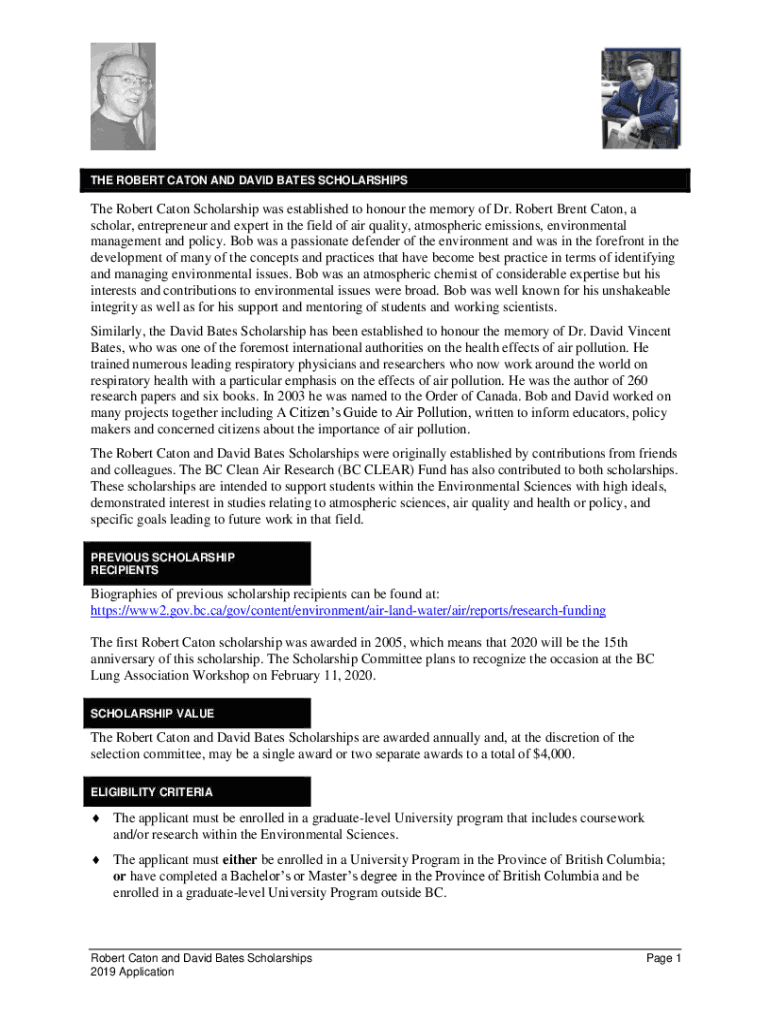 THE ROBERT CATON AND DAVID BATES SCHOLARSHIPS

The Robert Caton Scholarship was established to honour the memory of Dr. Robert Brent Caton, a scholar, entrepreneur and expert in the field of air quality, atmospheric emissions, environmental management and policy. Bob was a passionate defender of the environment and was in the forefront in the development of many of the concepts and practices that have become best practice in terms of identifying and managing environmental issues. Bob was an atmospheric chemist of considerable expertise but his interests and contributions to environmental issues were broad. Bob was well known for his unshakeable integrity as well as for his support and mentoring of students and working scientists.

Similarly, the David Bates Scholarship has been established to honour the memory of Dr. David Vincent Bates, who was one of the foremost international authorities on the health effects of air pollution. He trained numerous leading respiratory physicians and researchers who now work around the world on respiratory health with a particular emphasis on the effects of air pollution. He was the author of 260 research papers and six books. In 2003 he was named to the Order of Canada. Bob and David worked on many projects together including A Citizen's Guide to Air Pollution, written to inform educators, policy makers and concerned citizens about the importance of air pollution.

The Robert Caton and David Bates Scholarships were originally established by contributions from friends and colleagues. The BC Clean Air Research (BC CLEAR) Fund has also contributed to both scholarships. These scholarships are intended to support students within the Environmental Sciences with high ideals, demonstrated interest in studies relating to atmospheric sciences, air quality and health or policy, and specific goals leading to future work in that field.

PREVIOUS SCHOLARSHIP RECIPIENTS

Biographies of previous scholarship recipients can be found at:
https://www2.gov.bc.ca/gov/content/environment/air-land-water/air/reports/research-funding

The first Robert Caton scholarship was awarded in 2005, which means that 2020 will be the 15th anniversary of this scholarship. The Scholarship Committee plans to recognize the occasion at the BC Lung Association Workshop on February 11, 2020.

SCHOLARSHIP VALUE

The Robert Caton and David Bates Scholarships are awarded annually and, at the discretion of the selection committee, may be a single award or two separate awards to a total of $4,000.

ELIGIBILITY CRITERIA

♦ The applicant must be enrolled in a graduate-level University program that includes coursework and/or research within the Environmental Sciences.

♦ The applicant must **either** be enrolled in a University Program in the Province of British Columbia; **or** have completed a Bachelor's or Master's degree in the Province of British Columbia and be enrolled in a graduate-level University Program outside BC.

Robert Caton and David Bates Scholarships
2019 Application

Page 1